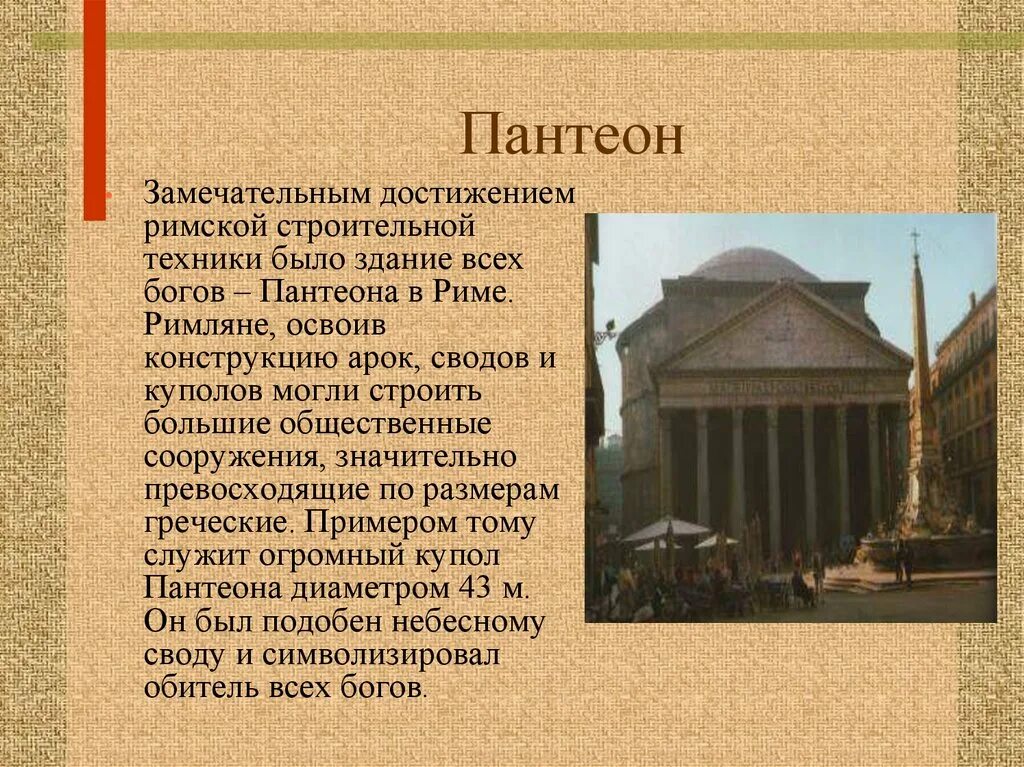 Пантеон

Замечательным достижением римской строительной техники было здание всех богов – Пантеона в Риме. Римляне, освоив конструкцию арок, сводов и куполов могли строить большие общественные сооружения, значительно превосходящие по размерам греческие. Примером тому служит огромный купол Пантеона диаметром 43 м. Он был подобен небесному своду и символизировал обитель всех богов.